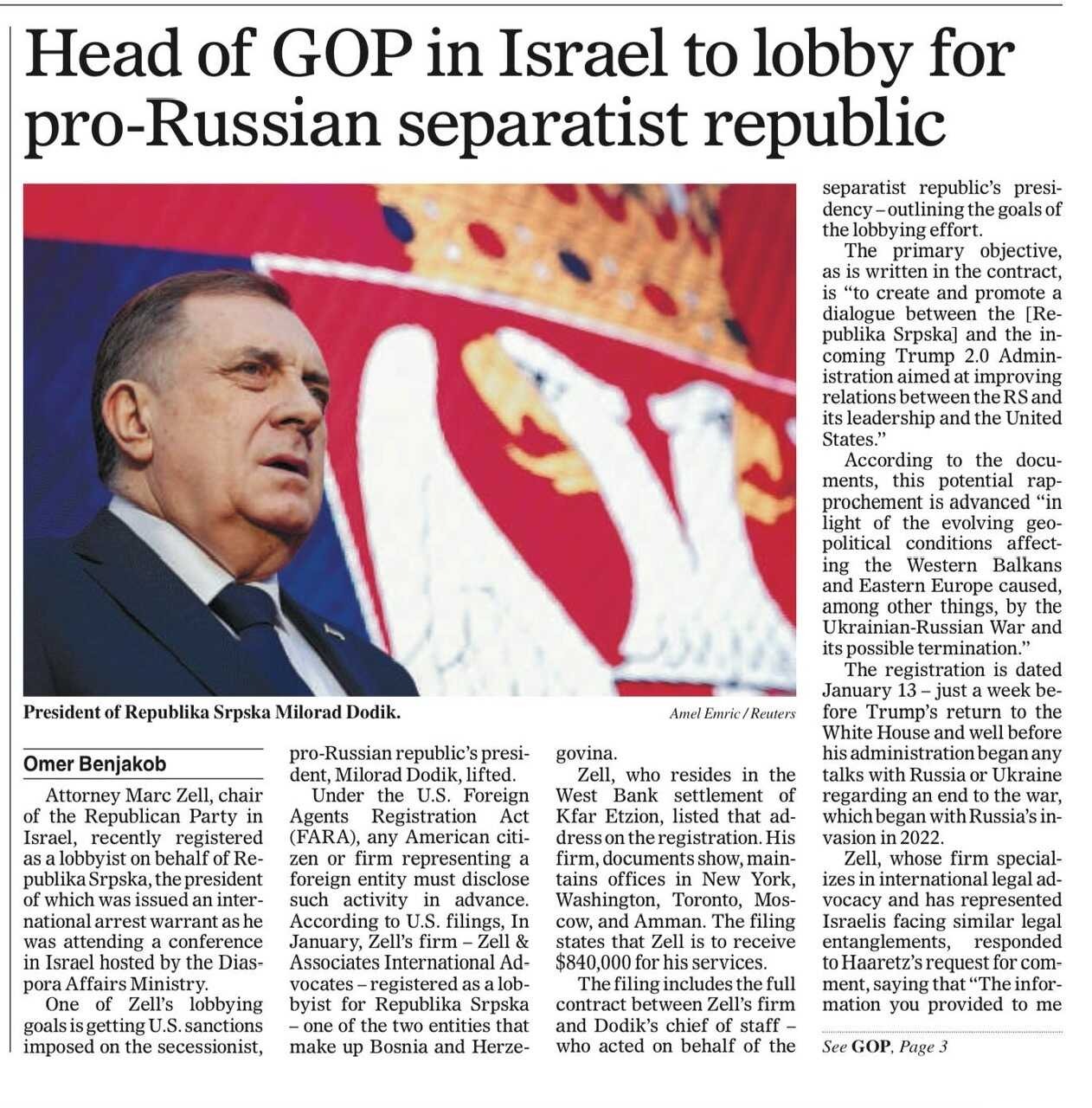 Head of GOP in Israel to lobby for pro-Russian separatist republic

President of Republika Srpska Milorad Dodik.

Amel Emric / Reuters

Omer Benjakob

Attorney Marc Zell, chair of the Republican Party in Israel, recently registered as a lobbyist on behalf of Republika Srpska, the president of which was issued an international arrest warrant as he was attending a conference in Israel hosted by the Diaspora Affairs Ministry.

One of Zell's lobbying goals is getting U.S. sanctions imposed on the secessionist, pro-Russian republic's president, Milorad Dodik, lifted.

Under the U.S. Foreign Agents Registration Act (FARA), any American citizen or firm representing a foreign entity must disclose such activity in advance. According to U.S. filings, In January, Zell's firm – Zell & Associates International Advocates – registered as a lobbyist for Republika Srpska – one of the two entities that make up Bosnia and Herzegovina.

Zell, who resides in the West Bank settlement of Kfar Etzion, listed that address on the registration. His firm, documents show, maintains offices in New York, Washington, Toronto, Moscow, and Amman. The filing states that Zell is to receive $840,000 for his services.

The filing includes the full contract between Zell's firm and Dodik's chief of staff – who acted on behalf of the separatist republic's presidency – outlining the goals of the lobbying effort.

The primary objective, as is written in the contract, is "to create and promote a dialogue between the [Republika Srpska] and the incoming Trump 2.0 Administration aimed at improving relations between the RS and its leadership and the United States."

According to the documents, this potential rapprochement is advanced "in light of the evolving geopolitical conditions affecting the Western Balkans and Eastern Europe caused, among other things, by the Ukrainian-Russian War and its possible termination."

The registration is dated January 13 – just a week before Trump's return to the White House and well before his administration began any talks with Russia or Ukraine regarding an end to the war, which began with Russia's invasion in 2022.

Zell, whose firm specializes in international legal advocacy and has represented Israelis facing similar legal entanglements, responded to Haaretz's request for comment, saying that "The information you provided to me

See GOP, Page 3